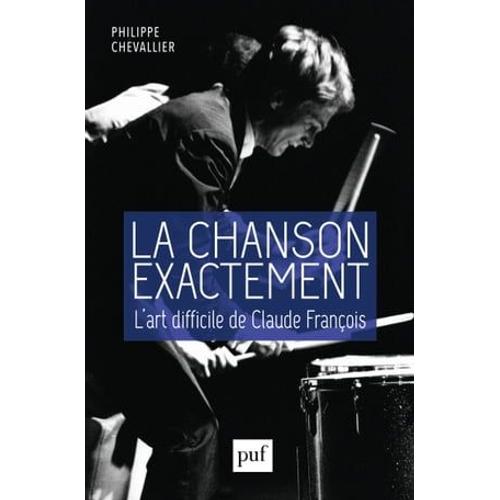 PHILIPPE
CHEVALLIER

LA CHANSON
EXACTEMENT

L'art difficile de Claude François

puf